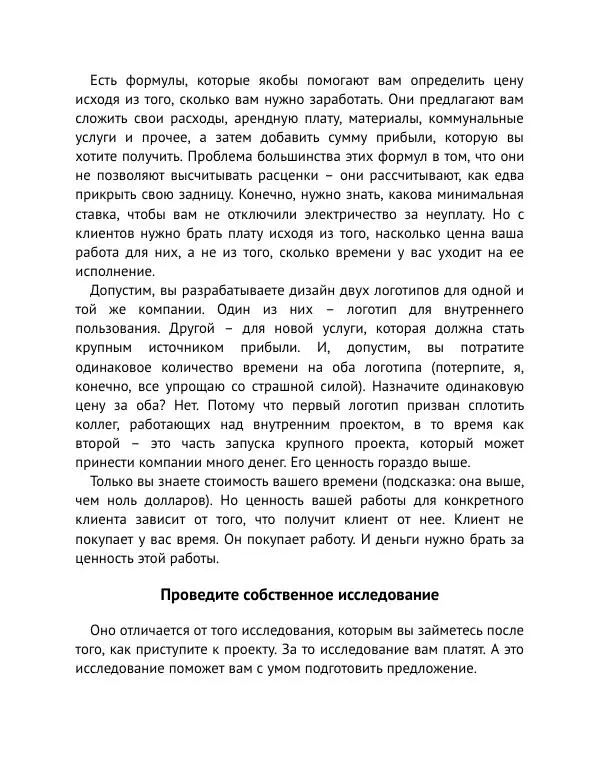 Есть формулы, которые якобы помогают вам определить цену исходя из того, сколько вам нужно заработать. Они предлагают вам сложить свои расходы, арендную плату, материалы, коммунальные услуги и прочее, а затем добавить сумму прибыли, которую вы хотите получить. Проблема большинства этих формул в том, что они не позволяют высчитывать расценки – они рассчитывают, как едва прикрыть свою задницу. Конечно, нужно знать, какова минимальная ставка, чтобы вам не отключили электричество за неуплату. Но с клиентов нужно брать плату исходя из того, насколько ценна ваша работа для них, а не из того, сколько времени у вас уходит на ее исполнение.

Допустим, вы разрабатываете дизайн двух логотипов для одной и той же компании. Один из них – логотип для внутреннего пользования. Другой – для новой услуги, которая должна стать крупным источником прибыли. И, допустим, вы потратите одинаковое количество времени на оба логотипа (потерпите, я, конечно, все упрощаю со страшной силой). Назначите одинаковую цену за оба? Нет. Потому что первый логотип призван сплотить коллег, работающих над внутренним проектом, в то время как второй – это часть запуска крупного проекта, который может принести компании много денег. Его ценность гораздо выше.

Только вы знаете стоимость вашего времени (подсказка: она выше, чем ноль долларов). Но ценность вашей работы для конкретного клиента зависит от того, что получит клиент от нее. Клиент не покупает у вас время. Он покупает работу. И деньги нужно брать за ценность этой работы.

Проведите собственное исследование

Оно отличается от того исследования, которым вы займетесь после того, как приступите к проекту. За то исследование вам платят. А это исследование поможет вам с умом подготовить предложение.